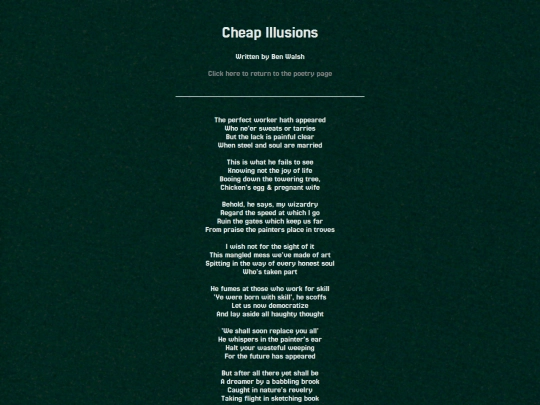 Cheap Illusions

Written by Ben Walsh

Click here to return to the poetry page

The perfect worker hath appeared
Who ne'er sweats or tarries
But the lack is painful clear
When steel and soul are married

This is what he fails to see
Knowing not the joy of life
Booing down the towering tree,
Chicken's egg & pregnant wife

Behold, he says, my wizardry
Regard the speed at which I go
Ruin the gates which keep us far
From praise the painters place in troves

I wish not for the sight of it
This mangled mess we've made of art
Spitting in the way of every honest soul
Who's taken part

He fumes at those who work for skill
'Ye were born with skill', he scoffs
Let us now democratize
And lay aside all haughty thought

'We shall soon replace you all'
He whispers in the painter's ear
Halt your wasteful weeping
For the future has appeared

But after all there yet shall be
A dreamer by a babbling brook
Caught in nature's revelry
Taking flight in sketching book